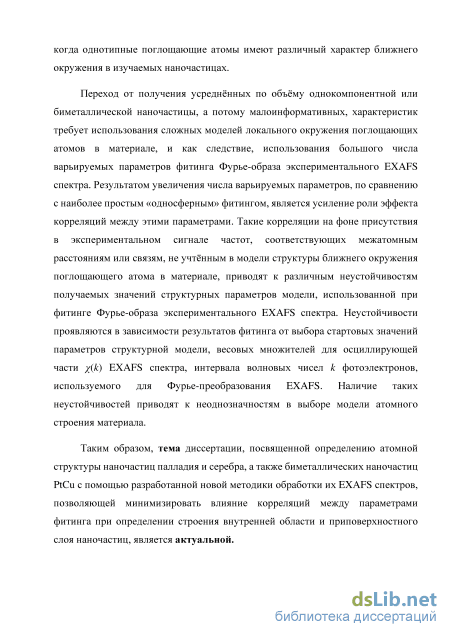 когда однотипные поглощающие атомы имеют различный характер ближнего окружения в изучаемых наночастицах.

Переход от получения усреднённых по объёму однокомпонентной или биметаллической наночастицы, а потому малоинформативных, характеристик требует использования сложных моделей локального окружения поглощающих атомов в материале, и как следствие, использования большого числа варьируемых параметров фитинга Фурье-образа экспериментального EXAFS спектра. Результатом увеличения числа варьируемых параметров, по сравнению с наиболее простым «односферным» фитингом, является усиление роли эффекта корреляций между этими параметрами. Такие корреляции на фоне присутствия в экспериментальном сигнале частот, соответствующих межатомным расстояниям или связям, не учтённым в модели структуры ближнего окружения поглощающего атома в материале, приводят к различным неустойчивостям получаемых значений структурных параметров модели, использованной при фитинге Фурье-образа экспериментального EXAFS спектра. Неустойчивости проявляются в зависимости результатов фитинга от выбора стартовых значений параметров структурной модели, весовых множителей для осциллирующей части $\chi(k)$ EXAFS спектра, интервала волновых чисел $k$ фотоэлектронов, используемого для Фурье-преобразования EXAFS. Наличие таких неустойчивостей приводят к неоднозначностям в выборе модели атомного строения материала.

Таким образом, **тема** диссертации, посвященной определению атомной структуры наночастиц палладия и серебра, а также биметаллических наночастиц PtCu с помощью разработанной новой методики обработки их EXAFS спектров, позволяющей минимизировать влияние корреляций между параметрами фитинга при определении строения внутренней области и приповерхностного слоя наночастиц, является **актуальной.**

dsLib.net
библиотека диссертаций